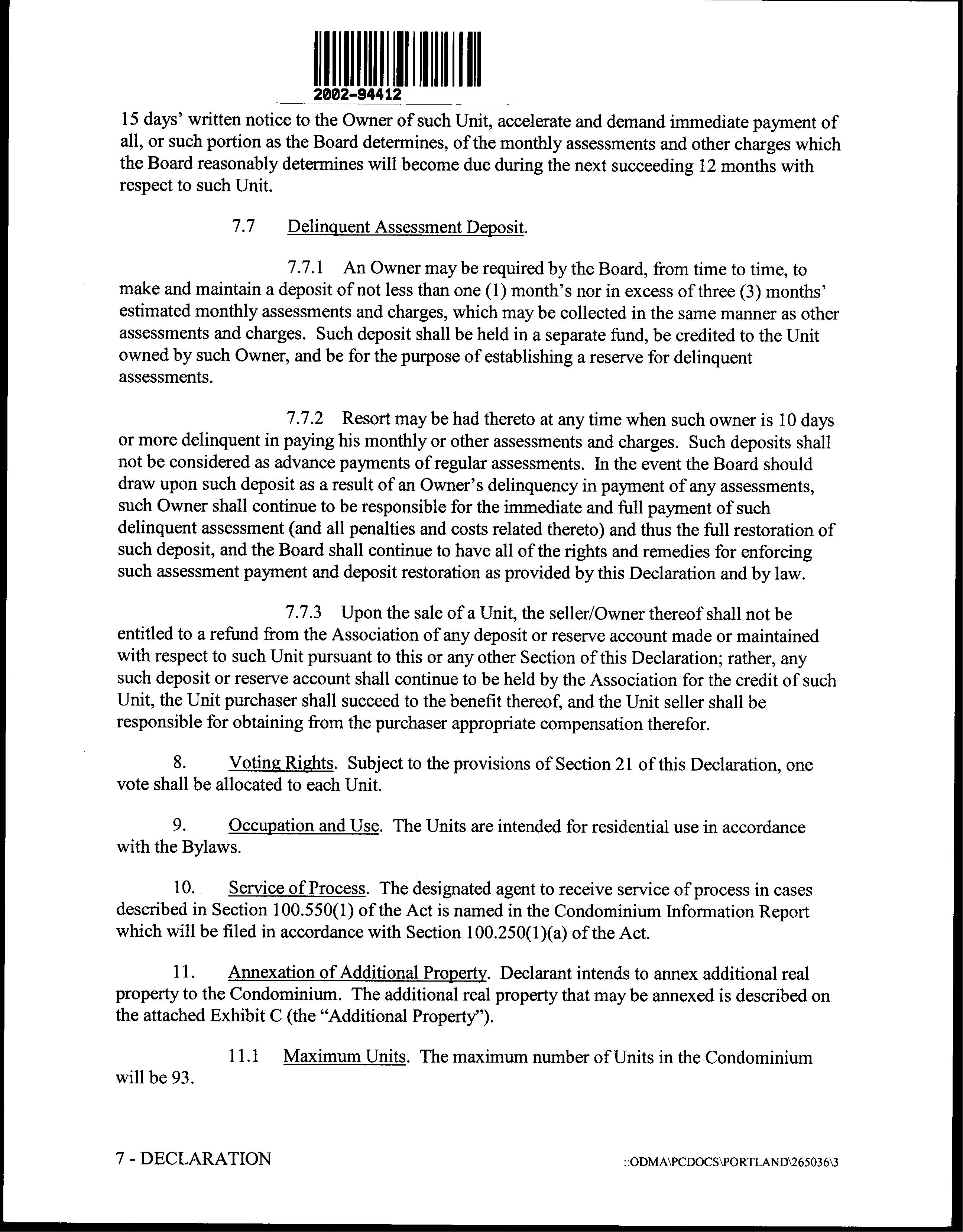 2002-94412

15 days' written notice to the Owner of such Unit, accelerate and demand immediate payment of all, or such portion as the Board determines, of the monthly assessments and other charges which the Board reasonably determines will become due during the next succeeding 12 months with respect to such Unit.

7.7 Delinquent Assessment Deposit.

7.7.1 An Owner may be required by the Board, from time to time, to make and maintain a deposit of not less than one (1) month's nor in excess of three (3) months' estimated monthly assessments and charges, which may be collected in the same manner as other assessments and charges. Such deposit shall be held in a separate fund, be credited to the Unit owned by such Owner, and be for the purpose of establishing a reserve for delinquent assessments.

7.7.2 Resort may be had thereto at any time when such owner is 10 days or more delinquent in paying his monthly or other assessments and charges. Such deposits shall not be considered as advance payments of regular assessments. In the event the Board should draw upon such deposit as a result of an Owner's delinquency in payment of any assessments, such Owner shall continue to be responsible for the immediate and full payment of such delinquent assessment (and all penalties and costs related thereto) and thus the full restoration of such deposit, and the Board shall continue to have all of the rights and remedies for enforcing such assessment payment and deposit restoration as provided by this Declaration and by law.

7.7.3 Upon the sale of a Unit, the seller/Owner thereof shall not be entitled to a refund from the Association of any deposit or reserve account made or maintained with respect to such Unit pursuant to this or any other Section of this Declaration; rather, any such deposit or reserve account shall continue to be held by the Association for the credit of such Unit, the Unit purchaser shall succeed to the benefit thereof, and the Unit seller shall be responsible for obtaining from the purchaser appropriate compensation therefor.

8. Voting Rights. Subject to the provisions of Section 21 of this Declaration, one vote shall be allocated to each Unit.

9. Occupation and Use. The Units are intended for residential use in accordance with the Bylaws.

10. Service of Process. The designated agent to receive service of process in cases described in Section 100.550(1) of the Act is named in the Condominium Information Report which will be filed in accordance with Section 100.250(1)(a) of the Act.

11. Annexation of Additional Property. Declarant intends to annex additional real property to the Condominium. The additional real property that may be annexed is described on the attached Exhibit C (the "Additional Property").

11.1 Maximum Units. The maximum number of Units in the Condominium will be 93.

7 - DECLARATION ::ODMA\PCDOCS\PORTLAND\265036\3